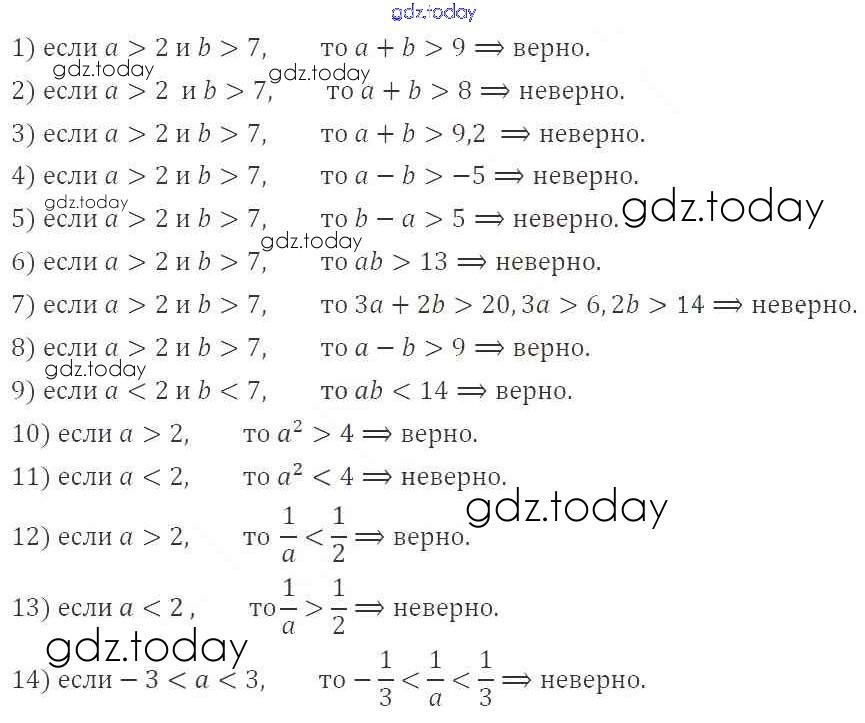 gdz.today

1) если $a > 2$ и $b > 7$, то $a + b > 9 \Rightarrow$ верно.

gdz.today gdz.today

2) если $a > 2$ и $b > 7$, то $a + b > 8 \Rightarrow$ неверно.

3) если $a > 2$ и $b > 7$, то $a + b > 9{,}2 \Rightarrow$ неверно.

4) если $a > 2$ и $b > 7$, то $a - b > -5 \Rightarrow$ неверно.

gdz.today

5) если $a > 2$ и $b > 7$, то $b - a > 5 \Rightarrow$ неверно. gdz.today

gdz.today

6) если $a > 2$ и $b > 7$, то $ab > 13 \Rightarrow$ неверно.

7) если $a > 2$ и $b > 7$, то $3a + 2b > 20, 3a > 6, 2b > 14 \Rightarrow$ неверно.

8) если $a > 2$ и $b > 7$, то $a - b > 9 \Rightarrow$ верно.

gdz.today

9) если $a < 2$ и $b < 7$, то $ab < 14 \Rightarrow$ верно.

10) если $a > 2$, то $a^2 > 4 \Rightarrow$ верно.

11) если $a < 2$, то $a^2 < 4 \Rightarrow$ неверно.

gdz.today

12) если $a > 2$, то $\frac{1}{a} < \frac{1}{2} \Rightarrow$ верно.

13) если $a < 2$, то $\frac{1}{a} > \frac{1}{2} \Rightarrow$ неверно.

gdz.today

14) если $-3 < a < 3$, то $-\frac{1}{3} < \frac{1}{a} < \frac{1}{3} \Rightarrow$ неверно.